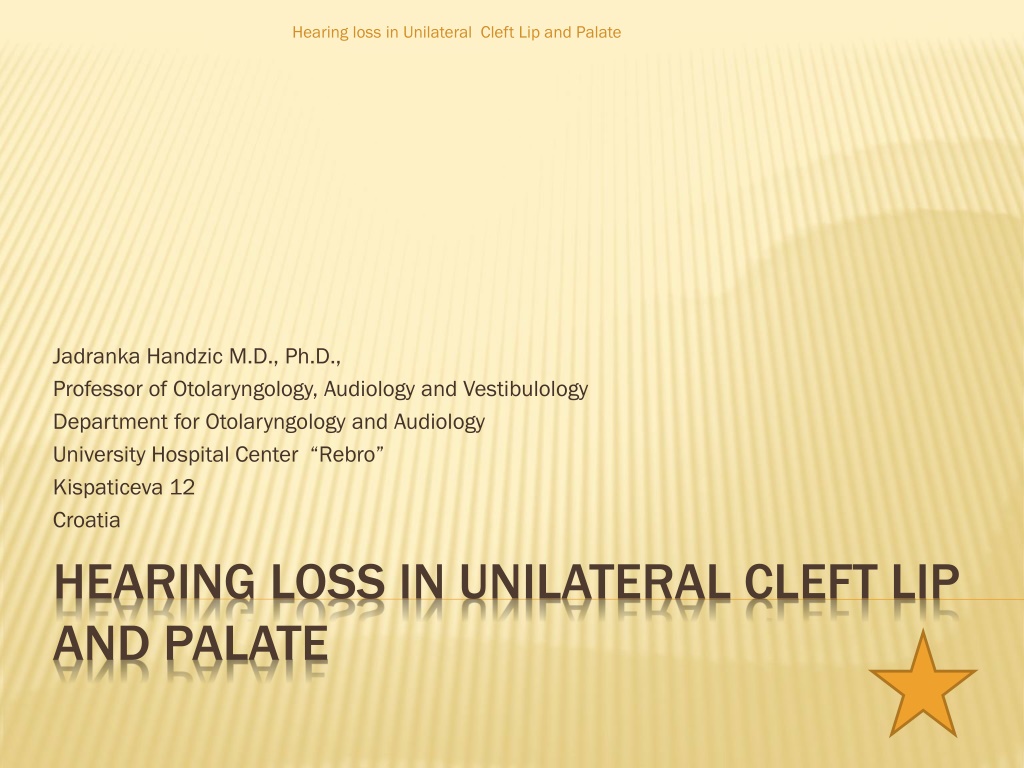 Hearing loss in Unilateral Cleft Lip and Palate

Jadranka Handzic M.D., Ph.D.,
Professor of Otolaryngology, Audiology and Vestibulology
Department for Otolaryngology and Audiology
University Hospital Center "Rebro"
Kispaticeva 12
Croatia

HEARING LOSS IN UNILATERAL CLEFT LIP AND PALATE